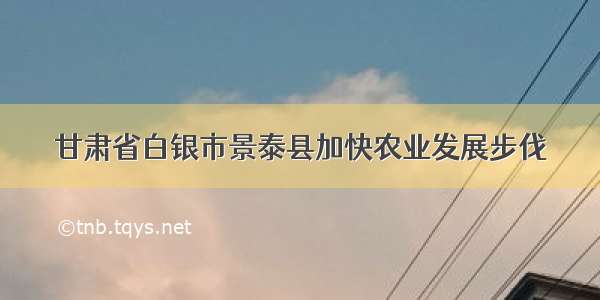 甘肃省白银市景泰县加快农业发展步伐

©tnb.tqys.net